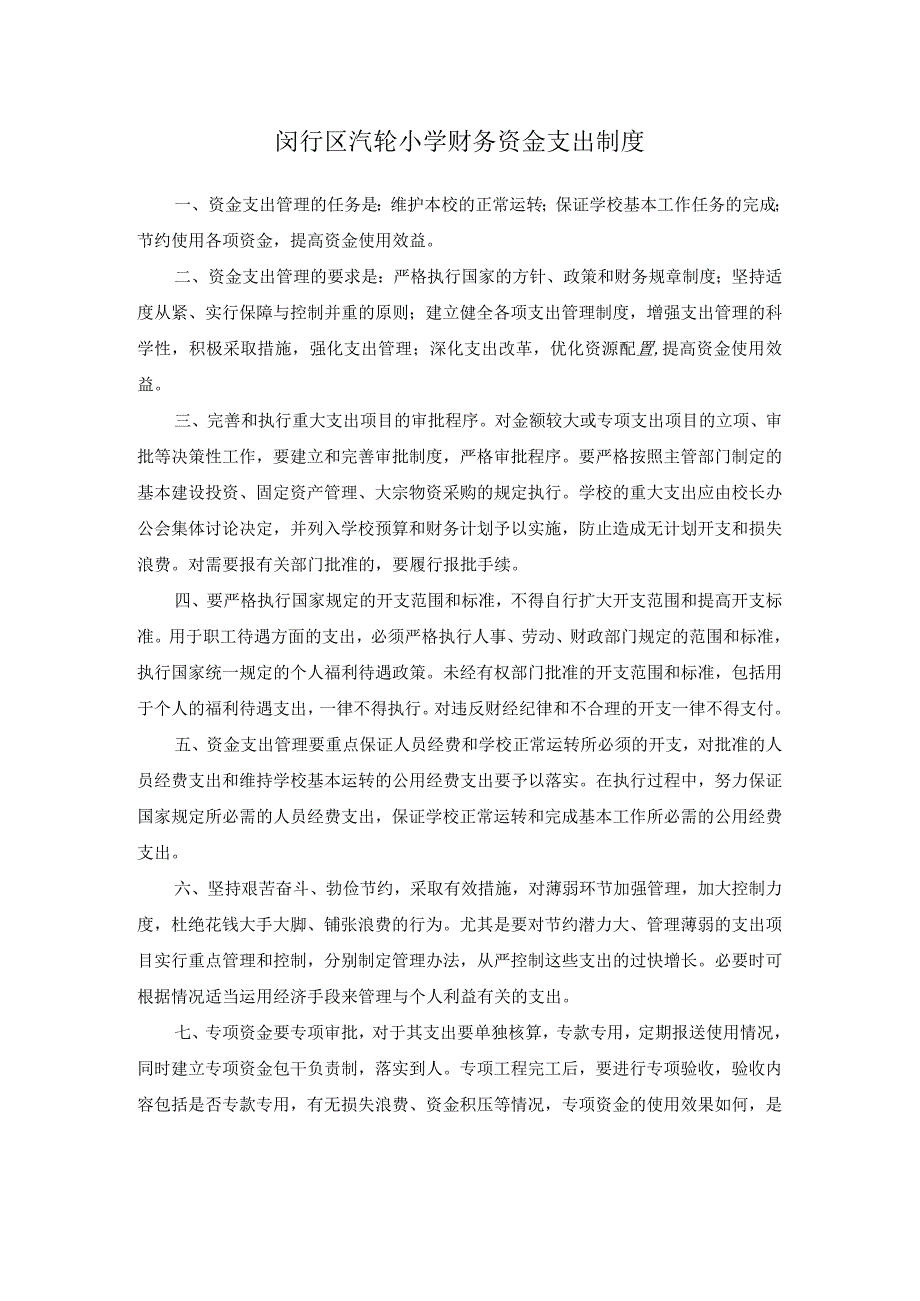 闵行区汽轮小学财务资金支出制度

一、资金支出管理的任务是：维护本校的正常运转；保证学校基本工作任务的完成；节约使用各项资金，提高资金使用效益。

二、资金支出管理的要求是：严格执行国家的方针、政策和财务规章制度；坚持适度从紧、实行保障与控制并重的原则；建立健全各项支出管理制度，增强支出管理的科学性，积极采取措施，强化支出管理；深化支出改革，优化资源配置，提高资金使用效益。

三、完善和执行重大支出项目的审批程序。对金额较大或专项支出项目的立项、审批等决策性工作，要建立和完善审批制度，严格审批程序。要严格按照主管部门制定的基本建设投资、固定资产管理、大宗物资采购的规定执行。学校的重大支出应由校长办公会集体讨论决定，并列入学校预算和财务计划予以实施，防止造成无计划开支和损失浪费。对需要报有关部门批准的，要履行报批手续。

四、要严格执行国家规定的开支范围和标准，不得自行扩大开支范围和提高开支标准。用于职工待遇方面的支出，必须严格执行人事、劳动、财政部门规定的范围和标准，执行国家统一规定的个人福利待遇政策。未经有权部门批准的开支范围和标准，包括用于个人的福利待遇支出，一律不得执行。对违反财经纪律和不合理的开支一律不得支付。

五、资金支出管理要重点保证人员经费和学校正常运转所必须的开支，对批准的人员经费支出和维持学校基本运转的公用经费支出要予以落实。在执行过程中，努力保证国家规定所必需的人员经费支出，保证学校正常运转和完成基本工作所必需的公用经费支出。

六、坚持艰苦奋斗、勃俭节约，采取有效措施，对薄弱环节加强管理，加大控制力度，杜绝花钱大手大脚、铺张浪费的行为。尤其是要对节约潜力大、管理薄弱的支出项目实行重点管理和控制，分别制定管理办法，从严控制这些支出的过快增长。必要时可根据情况适当运用经济手段来管理与个人利益有关的支出。

七、专项资金要专项审批，对于其支出要单独核算，专款专用，定期报送使用情况，同时建立专项资金包干负责制，落实到人。专项工程完工后，要进行专项验收，验收内容包括是否专款专用，有无损失浪费、资金积压等情况，专项资金的使用效果如何，是